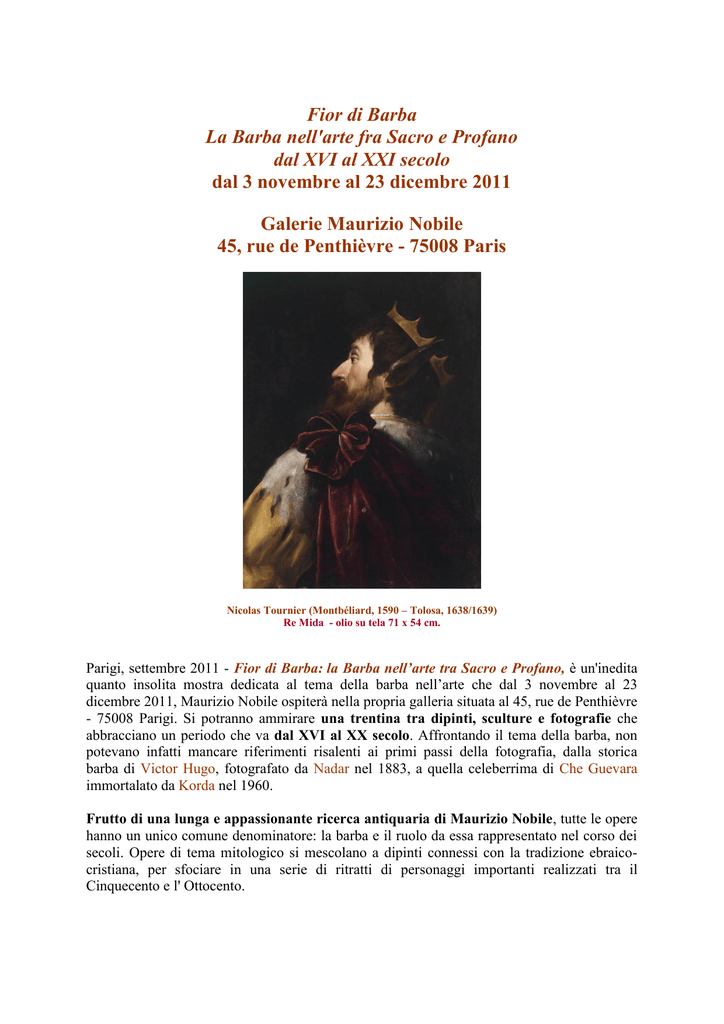 Fior di Barba
La Barba nell'arte fra Sacro e Profano
dal XVI al XXI secolo
dal 3 novembre al 23 dicembre 2011

Galerie Maurizio Nobile
45, rue de Penthièvre - 75008 Paris

Nicolas Tournier (Montbéliard, 1590 – Tolosa, 1638/1639)
Re Mida - olio su tela 71 x 54 cm.

Parigi, settembre 2011 - Fior di Barba: la Barba nell'arte tra Sacro e Profano, è un'inedita quanto insolita mostra dedicata al tema della barba nell'arte che dal 3 novembre al 23 dicembre 2011, Maurizio Nobile ospiterà nella propria galleria situata al 45, rue de Penthièvre - 75008 Parigi. Si potranno ammirare una trentina tra dipinti, sculture e fotografie che abbracciano un periodo che va dal XVI al XX secolo. Affrontando il tema della barba, non potevano infatti mancare riferimenti risalenti ai primi passi della fotografia, dalla storica barba di Victor Hugo, fotografato da Nadar nel 1883, a quella celeberrima di Che Guevara immortalato da Korda nel 1960.

Frutto di una lunga e appassionante ricerca antiquaria di Maurizio Nobile, tutte le opere hanno un unico comune denominatore: la barba e il ruolo da essa rappresentato nel corso dei secoli. Opere di tema mitologico si mescolano a dipinti connessi con la tradizione ebraico-cristiana, per sfociare in una serie di ritratti di personaggi importanti realizzati tra il Cinquecento e l' Ottocento.